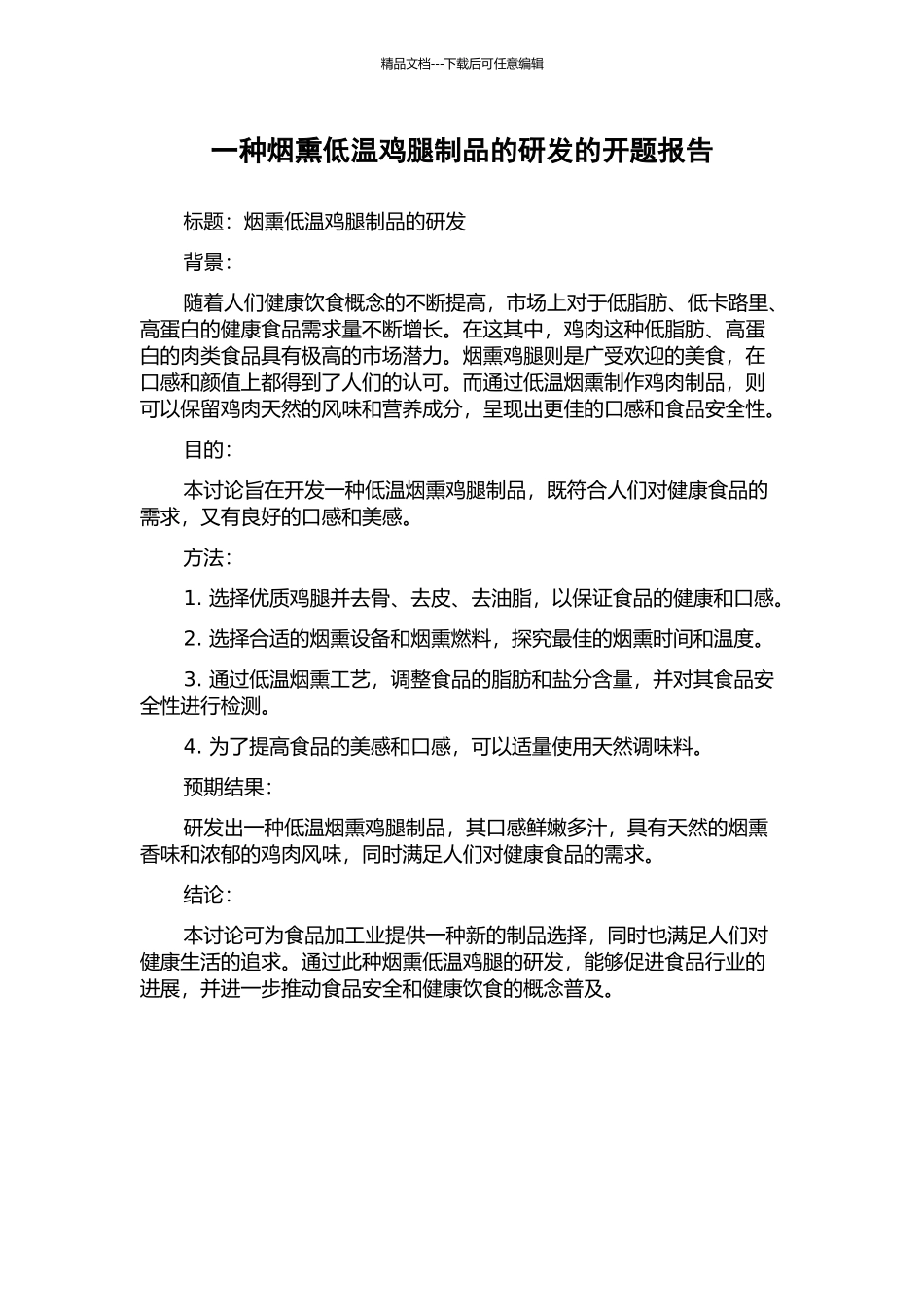 精品文档---下载后可任意编辑

一种烟熏低温鸡腿制品的研发的开题报告

标题：烟熏低温鸡腿制品的研发

背景：

随着人们健康饮食概念的不断提高，市场上对于低脂肪、低卡路里、高蛋白的健康食品需求量不断增长。在这其中，鸡肉这种低脂肪、高蛋白的肉类食品具有极高的市场潜力。烟熏鸡腿则是广受欢迎的美食，在口感和颜值上都得到了人们的认可。而通过低温烟熏制作鸡肉制品，则可以保留鸡肉天然的风味和营养成分，呈现出更佳的口感和食品安全性。

目的：

本讨论旨在开发一种低温烟熏鸡腿制品，既符合人们对健康食品的需求，又有良好的口感和美感。

方法：

1. 选择优质鸡腿并去骨、去皮、去油脂，以保证食品的健康和口感。

2. 选择合适的烟熏设备和烟熏燃料，探究最佳的烟熏时间和温度。

3. 通过低温烟熏工艺，调整食品的脂肪和盐分含量，并对其食品安全性进行检测。

4. 为了提高食品的美感和口感，可以适量使用天然调味料。

预期结果：

研发出一种低温烟熏鸡腿制品，其口感鲜嫩多汁，具有天然的烟熏香味和浓郁的鸡肉风味，同时满足人们对健康食品的需求。

结论：

本讨论可为食品加工业提供一种新的制品选择，同时也满足人们对健康生活的追求。通过此种烟熏低温鸡腿的研发，能够促进食品行业的进展，并进一步推动食品安全和健康饮食的概念普及。